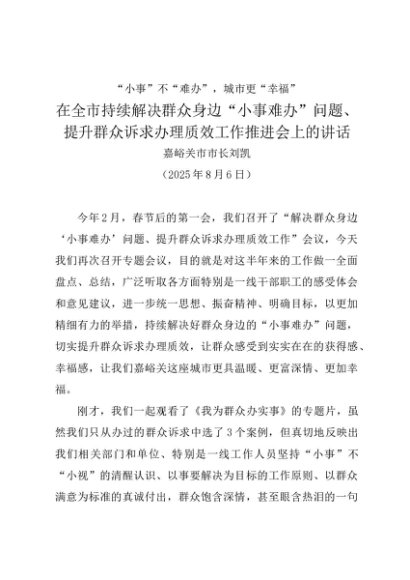 “小事”不“难办”，城市更“幸福”

在全市持续解决群众身边“小事难办”问题、提升群众诉求办理质效工作推进会上的讲话

嘉峪关市市长刘凯

（2025年8月6日）

今年2月，春节后的第一会，我们召开了“解决群众身边‘小事难办’问题、提升群众诉求办理质效工作”会议，今天我们再次召开专题会议，目的就是对这半年来的工作做一全面盘点、总结，广泛听取各方面特别是一线干部职工的感受体会和意见建议，进一步统一思想、振奋精神、明确目标，以更加精细有力的举措，持续解决好群众身边的“小事难办”问题，切实提升群众诉求办理质效，让群众感受到实实在在的获得感、幸福感，让我们嘉峪关这座城市更具温暖、更富深情、更加幸福。

刚才，我们一起观看了《我为群众办实事》的专题片，虽然我们只从办过的群众诉求中选了3个案例，但真切地反映出我们相关部门和单位、特别是一线工作人员坚持“小事”不“小视”的清醒认识、以事要解决为目标的工作原则、以群众满意为标准的真诚付出，群众饱含深情，甚至眼含热泪的一句